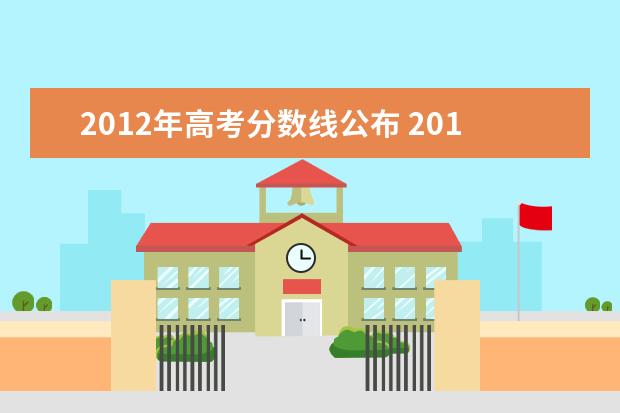 2012年高考分数线公布 201